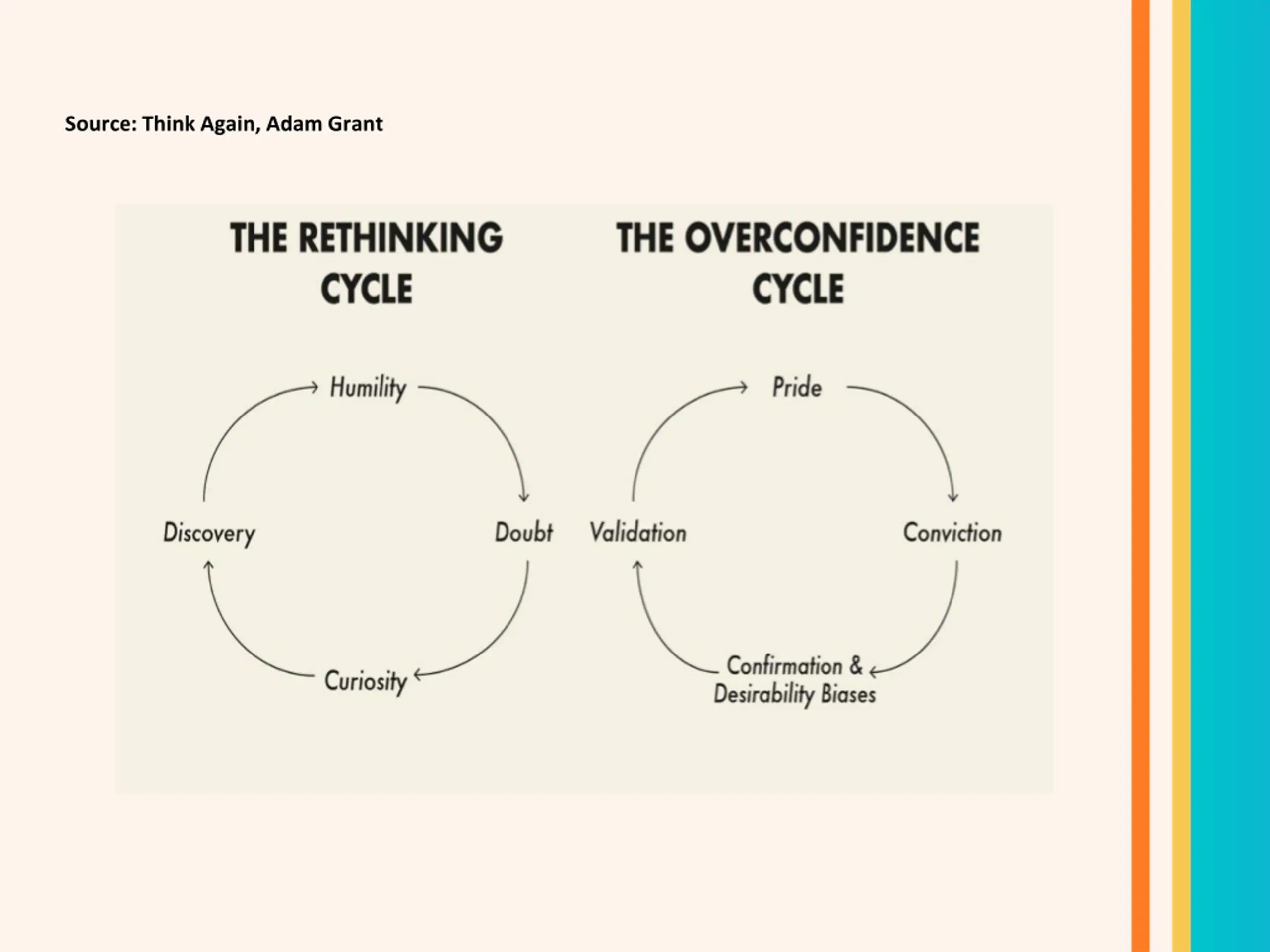 Source: Think Again, Adam Grant

THE RETHINKING CYCLE

Humility

Doubt

Curiosity

Discovery

THE OVERCONFIDENCE CYCLE

Pride

Conviction

Confirmation & Desirability Biases

Validation